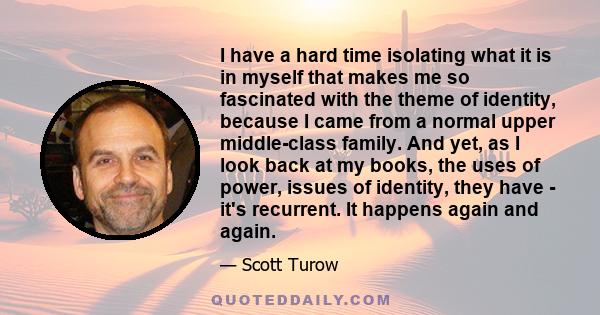 I have a hard time isolating what it is in myself that makes me so fascinated with the theme of identity, because I came from a normal upper middle-class family. And yet, as I look back at my books, the uses of power, issues of identity, they have - it's recurrent. It happens again and again.

— Scott Turow

QUOTEDDAILY.COM